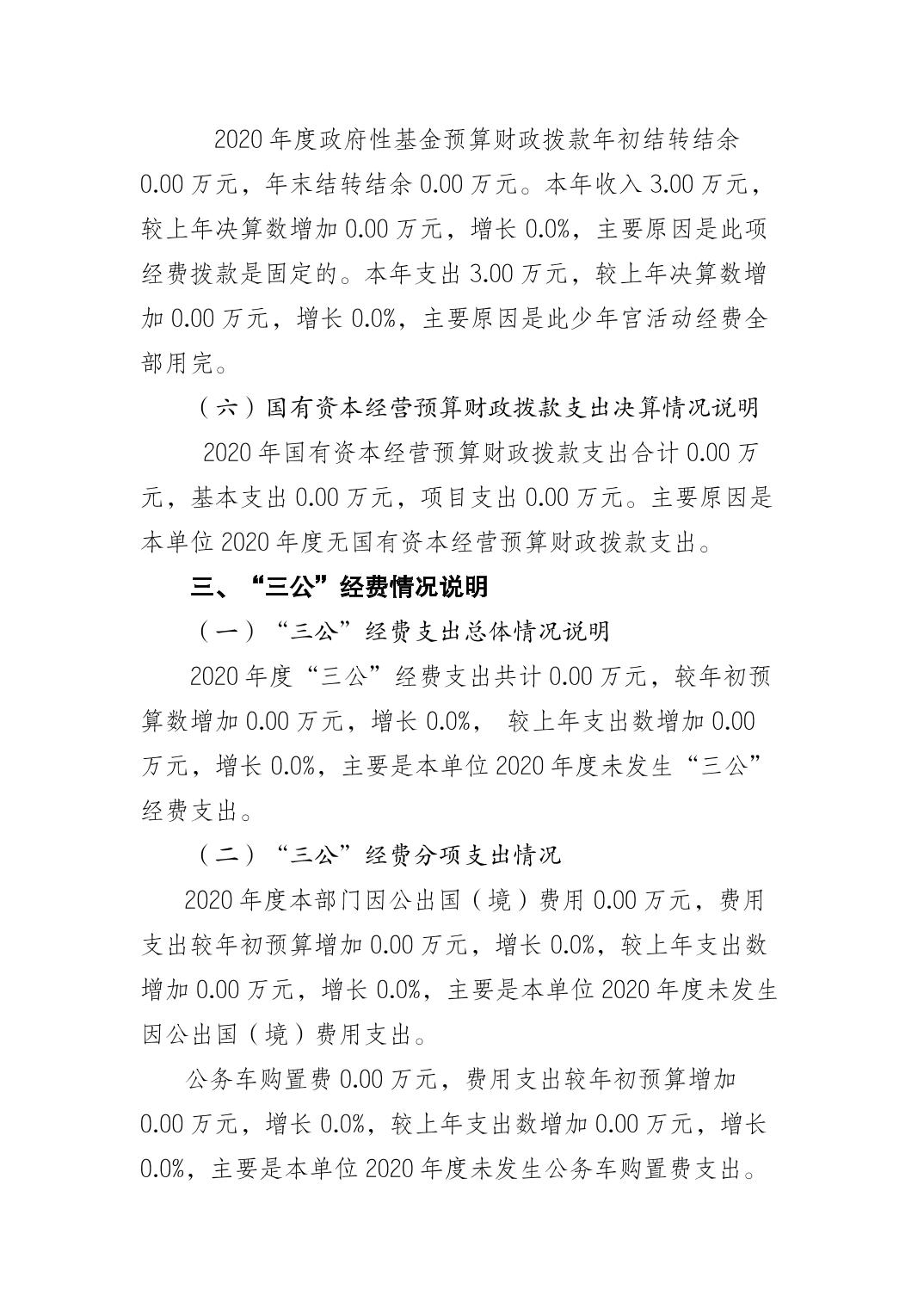 2020年度政府性基金预算财政拨款年初结转结余0.00万元，年末结转结余0.00万元。本年收入3.00万元，较上年决算数增加0.00万元，增长0.0%，主要原因是此项经费拨款是固定的。本年支出3.00万元，较上年决算数增加0.00万元，增长0.0%，主要原因是此少年宫活动经费全部用完。

（六）国有资本经营预算财政拨款支出决算情况说明

2020年国有资本经营预算财政拨款支出合计0.00万元，基本支出0.00万元，项目支出0.00万元。主要原因是本单位2020年度无国有资本经营预算财政拨款支出。

三、“三公”经费情况说明

（一）“三公”经费支出总体情况说明

2020年度“三公”经费支出共计0.00万元，较年初预算数增加0.00万元，增长0.0%， 较上年支出数增加0.00万元，增长0.0%，主要是本单位2020年度未发生“三公”经费支出。

（二）“三公”经费分项支出情况

2020年度本部门因公出国（境）费用0.00万元，费用支出较年初预算增加0.00万元，增长0.0%，较上年支出数增加0.00万元，增长0.0%，主要是本单位2020年度未发生因公出国（境）费用支出。

公务车购置费0.00万元，费用支出较年初预算增加0.00万元，增长0.0%，较上年支出数增加0.00万元，增长0.0%，主要是本单位2020年度未发生公务车购置费支出。